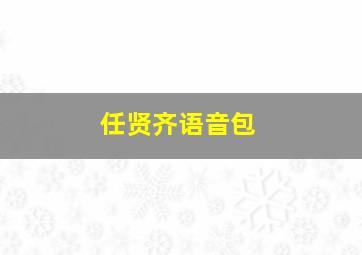 任贤齐语音包